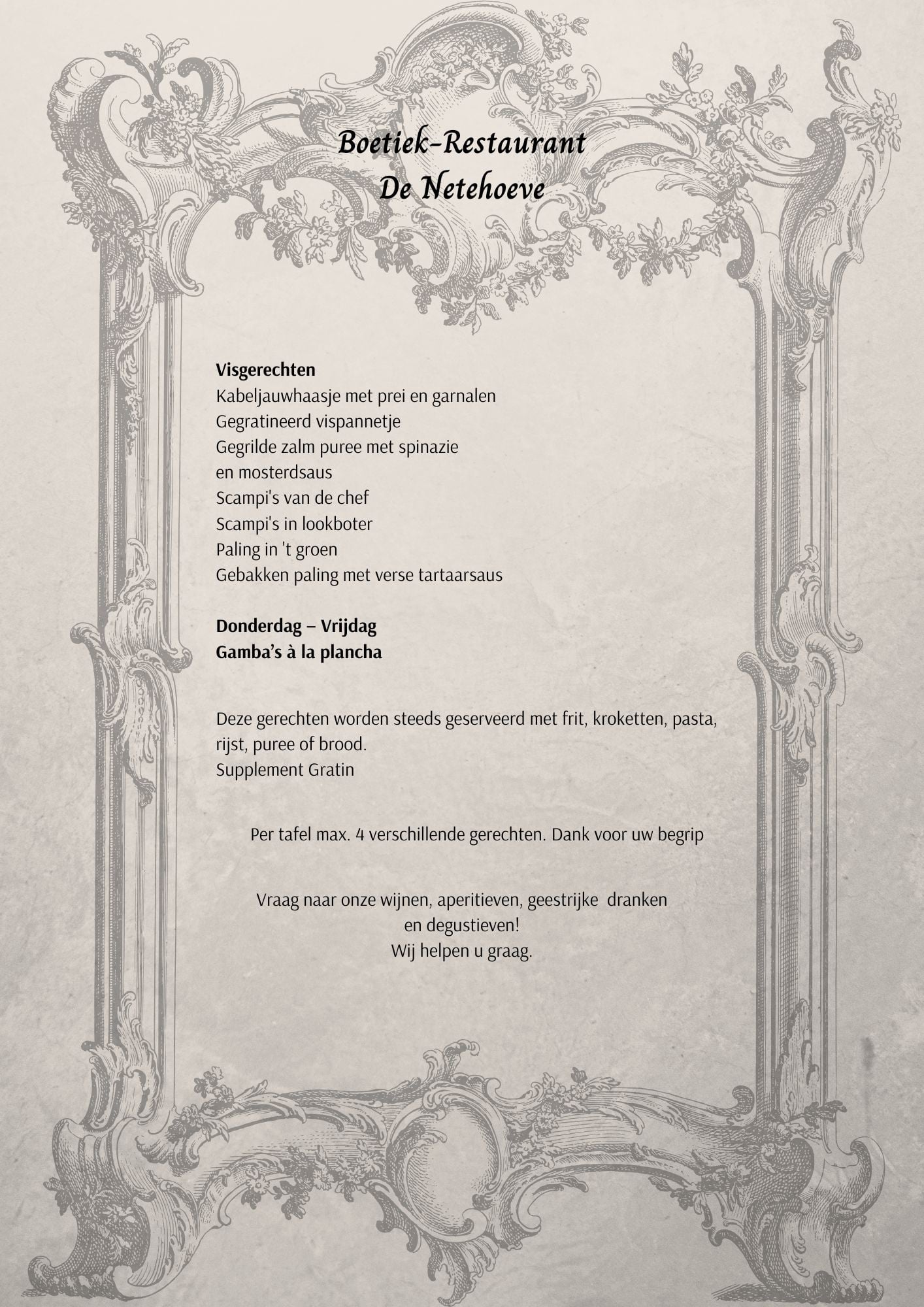 Boetiek-Restaurant
De Netehoeve

Visgerechten
Kabeljauwhaasje met prei en garnalen
Gegratineerd vispannetje
Gegrilde zalm puree met spinazie en mosterdsaus
Scampi's van de chef
Scampi's in lookboter
Paling in 't groen
Gebakken paling met verse tartaarsaus

Donderdag – Vrijdag
Gamba's à la plancha

Deze gerechten worden steeds geserveerd met frit, kroketten, pasta, rijst, puree of brood.
Supplement Gratin

Per tafel max. 4 verschillende gerechten. Dank voor uw begrip

Vraag naar onze wijnen, aperitieven, geestrijke dranken en degustieven!
Wij helpen u graag.